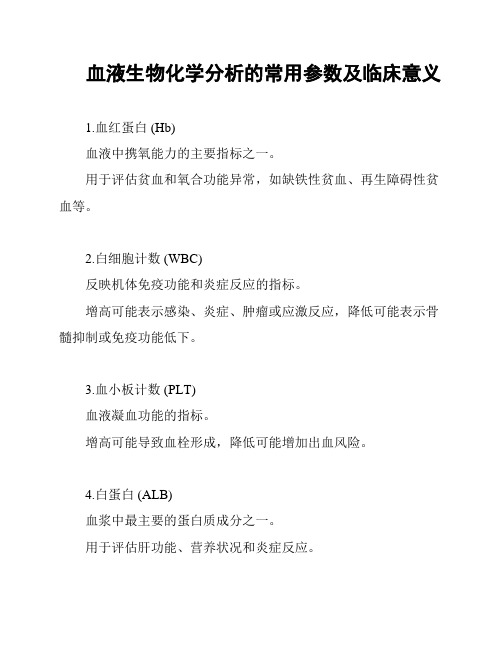 血液生物化学分析的常用参数及临床意义

1.血红蛋白 (Hb)

血液中携氧能力的主要指标之一。

用于评估贫血和氧合功能异常，如缺铁性贫血、再生障碍性贫血等。

2.白细胞计数 (WBC)

反映机体免疫功能和炎症反应的指标。

增高可能表示感染、炎症、肿瘤或应激反应，降低可能表示骨髓抑制或免疫功能低下。

3.血小板计数 (PLT)

血液凝血功能的指标。

增高可能导致血栓形成，降低可能增加出血风险。

4.白蛋白 (ALB)

血浆中最主要的蛋白质成分之一。

用于评估肝功能、营养状况和炎症反应。